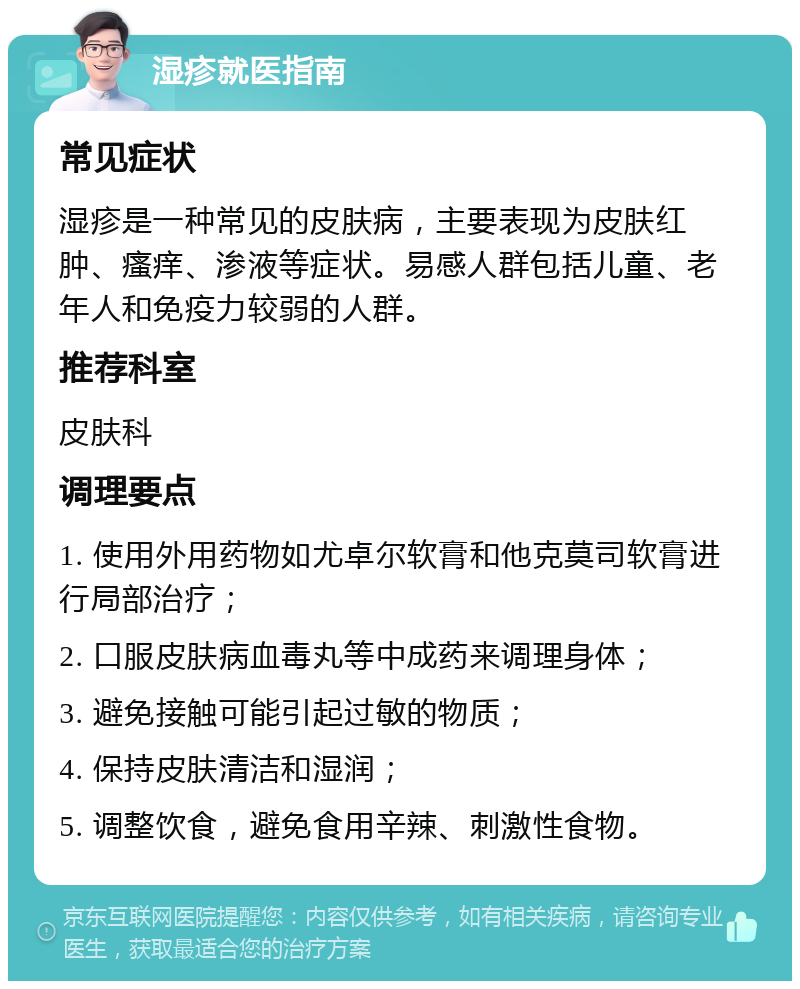 湿疹就医指南

常见症状

湿疹是一种常见的皮肤病，主要表现为皮肤红肿、瘙痒、渗液等症状。易感人群包括儿童、老年人和免疫力较弱的人群。

推荐科室

皮肤科

调理要点

1. 使用外用药物如尤卓尔软膏和他克莫司软膏进行局部治疗；

2. 口服皮肤病血毒丸等中成药来调理身体；

3. 避免接触可能引起过敏的物质；

4. 保持皮肤清洁和湿润；

5. 调整饮食，避免食用辛辣、刺激性食物。

京东互联网医院提醒您：内容仅供参考，如有相关疾病，请咨询专业医生，获取最适合您的治疗方案